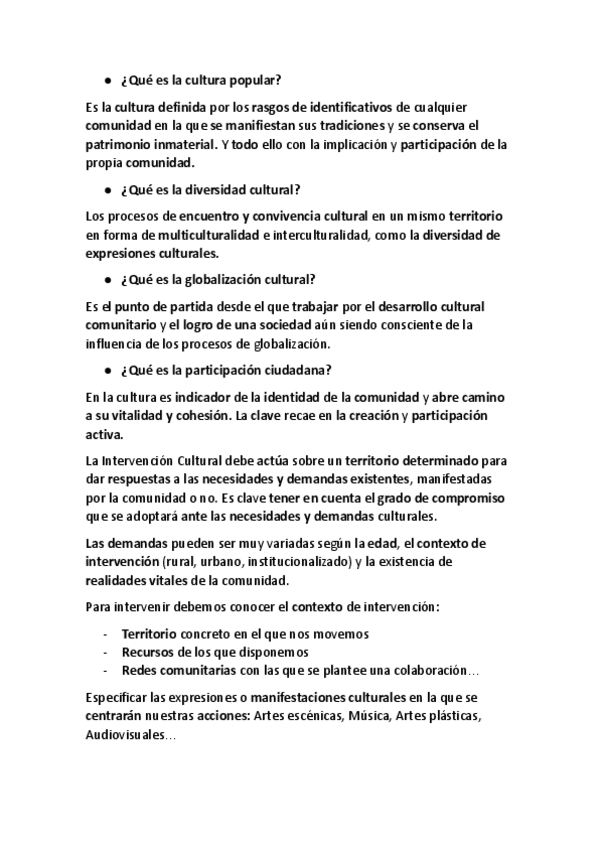 ● ¿Qué es la cultura popular?

Es la cultura definida por los rasgos de identificativos de cualquier comunidad en la que se manifiestan sus tradiciones y se conserva el patrimonio inmaterial. Y todo ello con la implicación y participación de la propia comunidad.

● ¿Qué es la diversidad cultural?

Los procesos de encuentro y convivencia cultural en un mismo territorio en forma de multiculturalidad e interculturalidad, como la diversidad de expresiones culturales.

● ¿Qué es la globalización cultural?

Es el punto de partida desde el que trabajar por el desarrollo cultural comunitario y el logro de una sociedad aún siendo consciente de la influencia de los procesos de globalización.

● ¿Qué es la participación ciudadana?

En la cultura es indicador de la identidad de la comunidad y abre camino a su vitalidad y cohesión. La clave recae en la creación y participación activa.

La Intervención Cultural debe actúa sobre un territorio determinado para dar respuestas a las necesidades y demandas existentes, manifestadas por la comunidad o no. Es clave tener en cuenta el grado de compromiso que se adoptará ante las necesidades y demandas culturales.

Las demandas pueden ser muy variadas según la edad, el contexto de intervención (rural, urbano, institucionalizado) y la existencia de realidades vitales de la comunidad.

Para intervenir debemos conocer el contexto de intervención:

- Territorio concreto en el que nos movemos
- Recursos de los que disponemos
- Redes comunitarias con las que se plantee una colaboración…

Especificar las expresiones o manifestaciones culturales en la que se centrarán nuestras acciones: Artes escénicas, Música, Artes plásticas, Audiovisuales…